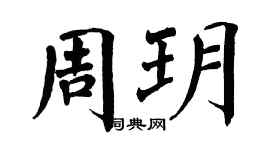 周玥

词典网